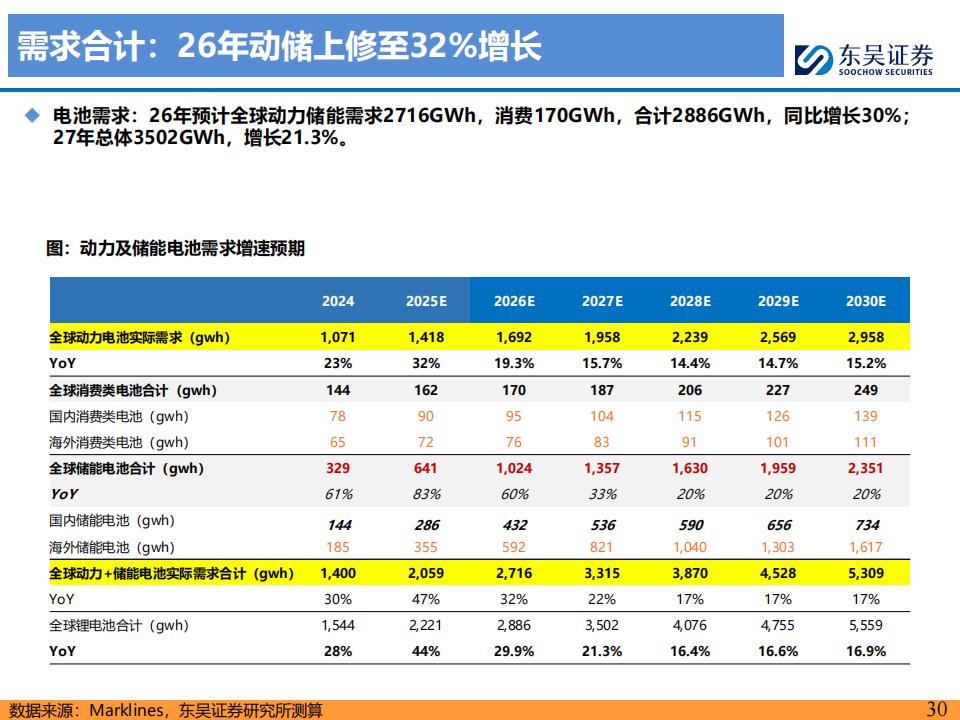 需求合计：26年动储上修至32%增长

东吴证券
SOOCHOW SECURITIES

◆ 电池需求：26年预计全球动力储能需求2716GWh，消费170GWh，合计2886GWh，同比增长30%；27年总体3502GWh，增长21.3%。

图：动力及储能电池需求增速预期

|  | 2024 | 2025E | 2026E | 2027E | 2028E | 2029E | 2030E |
|---|---|---|---|---|---|---|---|
| 全球动力电池实际需求（gwh） | 1,071 | 1,418 | 1,692 | 1,958 | 2,239 | 2,569 | 2,958 |
| YoY | 23% | 32% | 19.3% | 15.7% | 14.4% | 14.7% | 15.2% |
| 全球消费类电池合计（gwh） | 144 | 162 | 170 | 187 | 206 | 227 | 249 |
| 国内消费类电池（gwh） | 78 | 90 | 95 | 104 | 115 | 126 | 139 |
| 海外消费类电池（gwh） | 65 | 72 | 76 | 83 | 91 | 101 | 111 |
| 全球储能电池合计（gwh） | 329 | 641 | 1,024 | 1,357 | 1,630 | 1,959 | 2,351 |
| YoY | 61% | 83% | 60% | 33% | 20% | 20% | 20% |
| 国内储能电池（gwh） | 144 | 286 | 432 | 536 | 590 | 656 | 734 |
| 海外储能电池（gwh） | 185 | 355 | 592 | 821 | 1,040 | 1,303 | 1,617 |
| 全球动力+储能电池实际需求合计（gwh） | 1,400 | 2,059 | 2,716 | 3,315 | 3,870 | 4,528 | 5,309 |
| YoY | 30% | 47% | 32% | 22% | 17% | 17% | 17% |
| 全球锂电池合计（gwh） | 1,544 | 2,221 | 2,886 | 3,502 | 4,076 | 4,755 | 5,559 |
| YoY | 28% | 44% | 29.9% | 21.3% | 16.4% | 16.6% | 16.9% |

数据来源：Marklines，东吴证券研究所测算

30